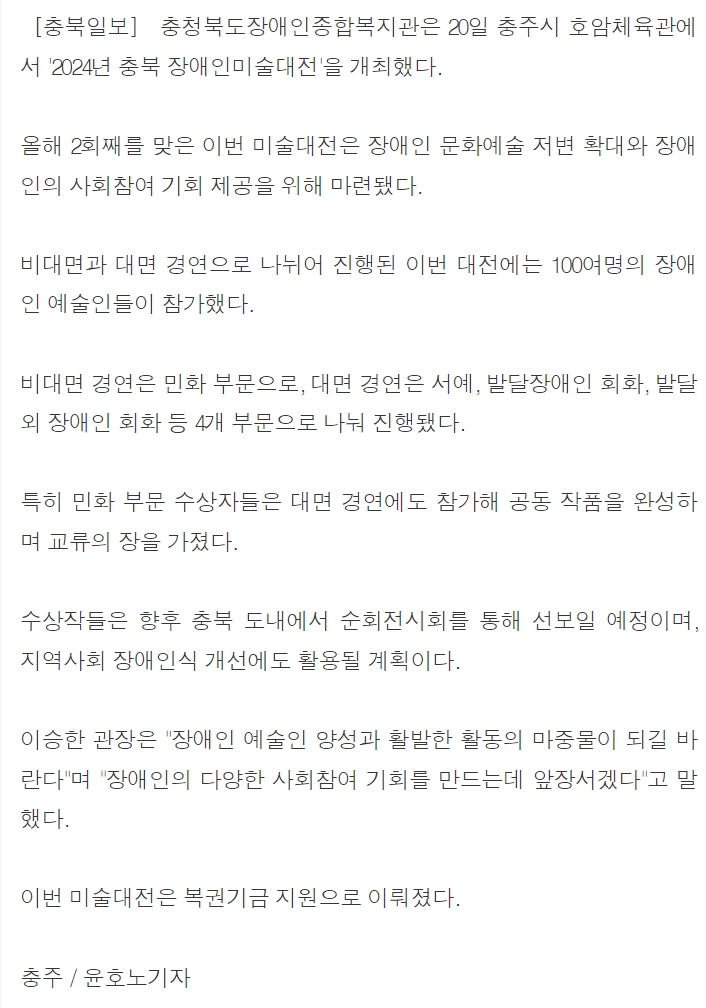 [충북일보] 충청북도장애인종합복지관은 20일 충주시 호암체육관에서 '2024년 충북 장애인미술대전'을 개최했다.

올해 2회째를 맞은 이번 미술대전은 장애인 문화예술 저변 확대와 장애인의 사회참여 기회 제공을 위해 마련됐다.

비대면과 대면 경연으로 나뉘어 진행된 이번 대전에는 100여명의 장애인 예술인들이 참가했다.

비대면 경연은 민화 부문으로, 대면 경연은 서예, 발달장애인 회화, 발달 외 장애인 회화 등 4개 부문으로 나눠 진행됐다.

특히 민화 부문 수상자들은 대면 경연에도 참가해 공동 작품을 완성하며 교류의 장을 가졌다.

수상작들은 향후 충북 도내에서 순회전시회를 통해 선보일 예정이며, 지역사회 장애인식 개선에도 활용될 계획이다.

이승한 관장은 "장애인 예술인 양성과 활발한 활동의 마중물이 되길 바란다"며 "장애인의 다양한 사회참여 기회를 만드는데 앞장서겠다"고 말했다.

이번 미술대전은 복권기금 지원으로 이뤄졌다.

충주 / 윤호노기자